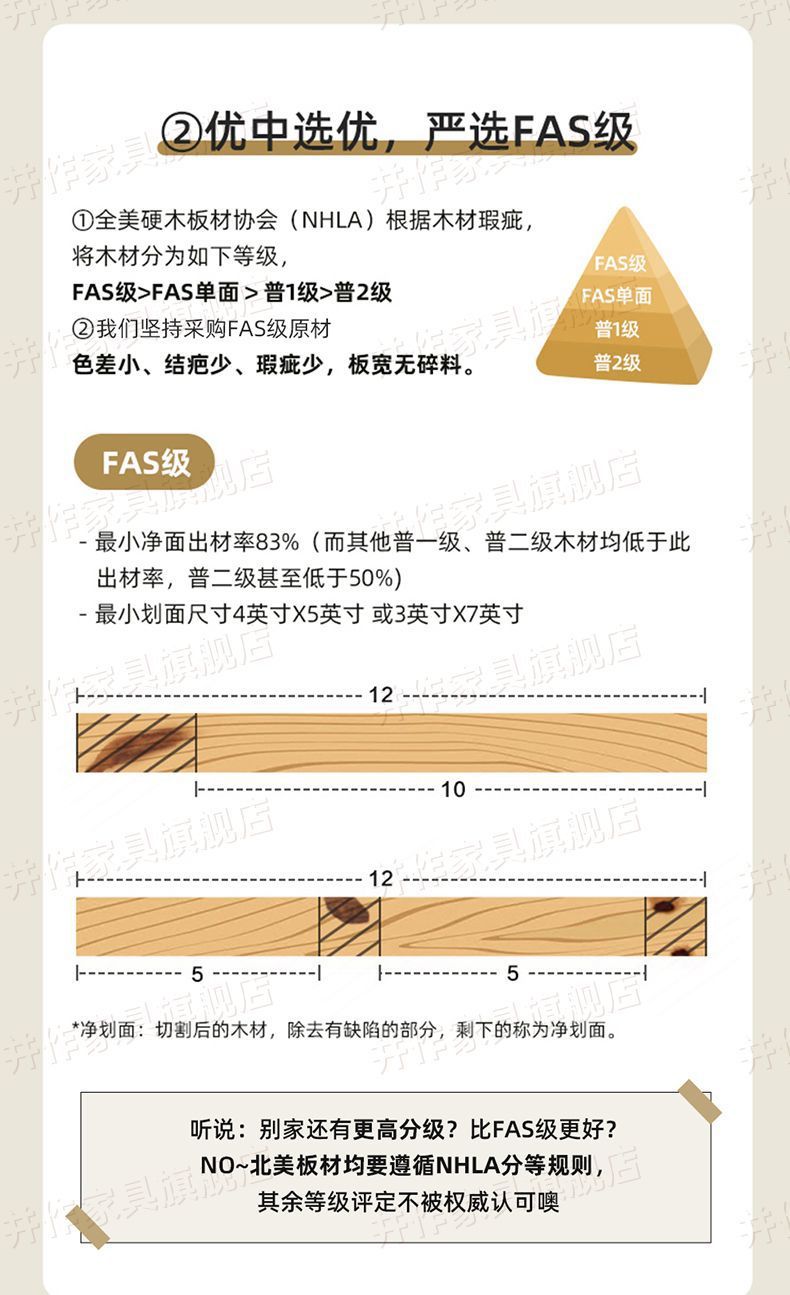 ②优中选优，严选FAS级

①全美硬木板材协会（NHLA）根据木材瑕疵，将木材分为如下等级，
FAS级>FAS单面 > 普1级>普2级
②我们坚持采购FAS级原材
色差小、结疤少、瑕疵少，板宽无碎料。

FAS级
FAS单面
普1级
普2级

FAS级

- 最小净面出材率83%（而其他普一级、普二级木材均低于此出材率，普二级甚至低于50%）
- 最小划面尺寸4英寸X5英寸 或3英寸X7英寸

12
10

12
5
5

*净划面：切割后的木材，除去有缺陷的部分，剩下的称为净划面。

听说：别家还有更高分级？比FAS级更好？
NO~北美板材均要遵循NHLA分等规则，
其余等级评定不被权威认可噢

井作家具旗舰店